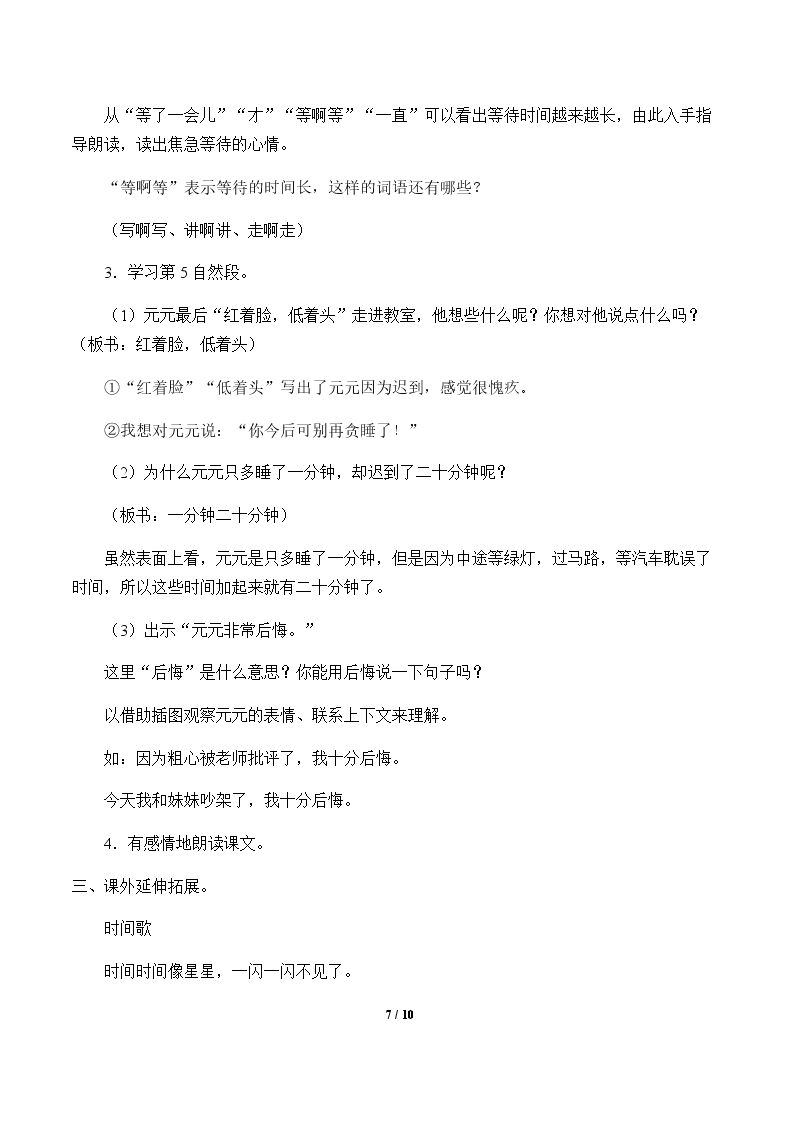 从“等了一会儿”“才”“等啊等”“一直”可以看出等待时间越来越长，由此入手指导朗读，读出焦急等待的心情。

“等啊等”表示等待的时间长，这样的词语还有哪些？

（写啊写、讲啊讲、走啊走）

3．学习第5自然段。

（1）元元最后“红着脸，低着头”走进教室，他想些什么呢？你想对他说点什么吗？（板书：红着脸，低着头）

①“红着脸”“低着头”写出了元元因为迟到，感觉很愧疚。

②我想对元元说：“你今后可别再贪睡了！”

（2）为什么元元只多睡了一分钟，却迟到了二十分钟呢？

（板书：一分钟二十分钟）

虽然表面上看，元元是只多睡了一分钟，但是因为中途等绿灯，过马路，等汽车耽误了时间，所以这些时间加起来就有二十分钟了。

（3）出示“元元非常后悔。”

这里“后悔”是什么意思？你能用后悔说一下句子吗？

以借助插图观察元元的表情、联系上下文来理解。

如：因为粗心被老师批评了，我十分后悔。

今天我和妹妹吵架了，我十分后悔。

4．有感情地朗读课文。

三、课外延伸拓展。

时间歌

时间时间像星星，一闪一闪不见了。

7 / 10